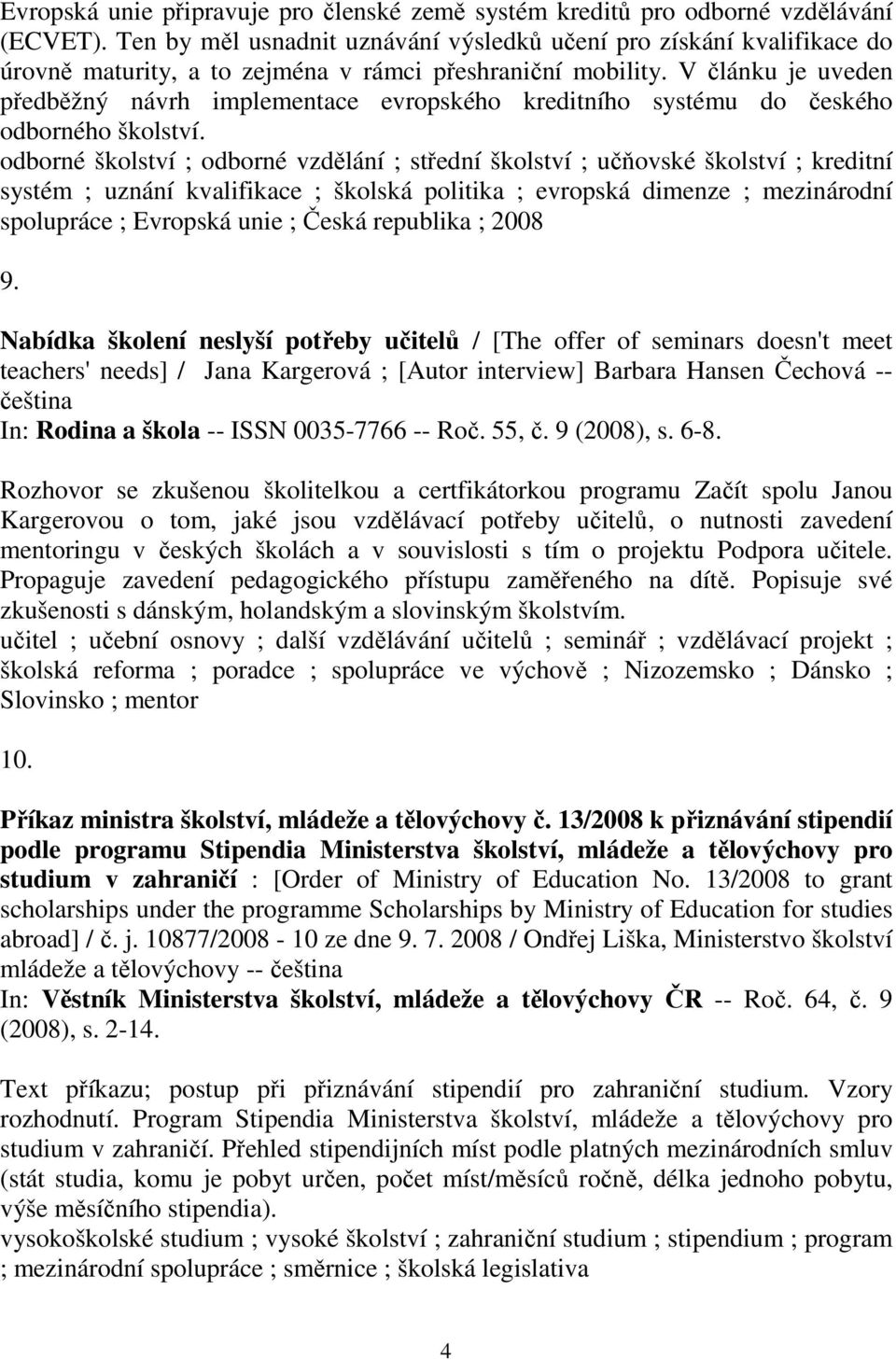 Evropská unie připravuje pro členské země systém kreditů pro odborné vzdělávání (ECVET). Ten by měl usnadnit uznávání výsledků učení pro získání kvalifikace do úrovně maturity, a to zejména v rámci přeshraniční mobility. V článku je uveden předběžný návrh implementace evropského kreditního systému do českého odborného školství.
odborné školství ; odborné vzdělání ; střední školství ; učňovské školství ; kreditní systém ; uznání kvalifikace ; školská politika ; evropská dimenze ; mezinárodní spolupráce ; Evropská unie ; Česká republika ; 2008

9.

Nabídka školení neslyší potřeby učitelů / [The offer of seminars doesn't meet teachers' needs] / Jana Kargerová ; [Autor interview] Barbara Hansen Čechová -- čeština
In: Rodina a škola -- ISSN 0035-7766 -- Roč. 55, č. 9 (2008), s. 6-8.

Rozhovor se zkušenou školitelkou a certfikátorkou programu Začít spolu Janou Kargerovou o tom, jaké jsou vzdělávací potřeby učitelů, o nutnosti zavedení mentoringu v českých školách a v souvislosti s tím o projektu Podpora učitele. Propaguje zavedení pedagogického přístupu zaměřeného na dítě. Popisuje své zkušenosti s dánským, holandským a slovinským školstvím.
učitel ; učební osnovy ; další vzdělávání učitelů ; seminář ; vzdělávací projekt ; školská reforma ; poradce ; spolupráce ve výchově ; Nizozemsko ; Dánsko ; Slovinsko ; mentor

10.

Příkaz ministra školství, mládeže a tělovýchovy č. 13/2008 k přiznávání stipendií podle programu Stipendia Ministerstva školství, mládeže a tělovýchovy pro studium v zahraničí : [Order of Ministry of Education No. 13/2008 to grant scholarships under the programme Scholarships by Ministry of Education for studies abroad] / č. j. 10877/2008 - 10 ze dne 9. 7. 2008 / Ondřej Liška, Ministerstvo školství mládeže a tělovýchovy -- čeština
In: Věstník Ministerstva školství, mládeže a tělovýchovy ČR -- Roč. 64, č. 9 (2008), s. 2-14.

Text příkazu; postup při přiznávání stipendií pro zahraniční studium. Vzory rozhodnutí. Program Stipendia Ministerstva školství, mládeže a tělovýchovy pro studium v zahraničí. Přehled stipendijních míst podle platných mezinárodních smluv (stát studia, komu je pobyt určen, počet míst/měsíců ročně, délka jednoho pobytu, výše měsíčního stipendia).
vysokoškolské studium ; vysoké školství ; zahraniční studium ; stipendium ; program ; mezinárodní spolupráce ; směrnice ; školská legislativa

4